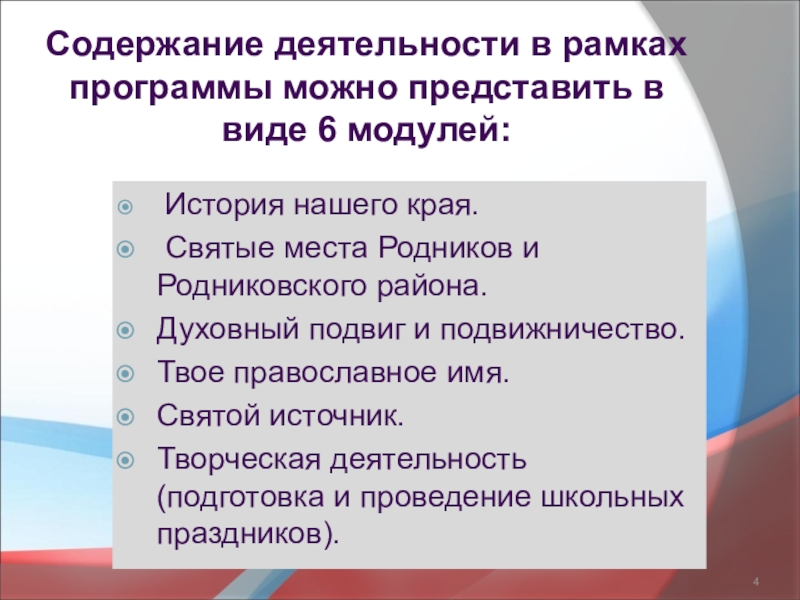 Содержание деятельности в рамках программы можно представить в виде 6 модулей:

• История нашего края.
• Святые места Родников и Родниковского района.
• Духовный подвиг и подвижничество.
• Твое православное имя.
• Святой источник.
• Творческая деятельность (подготовка и проведение школьных праздников).

4